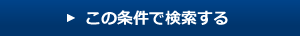 ▶ この条件で検索する